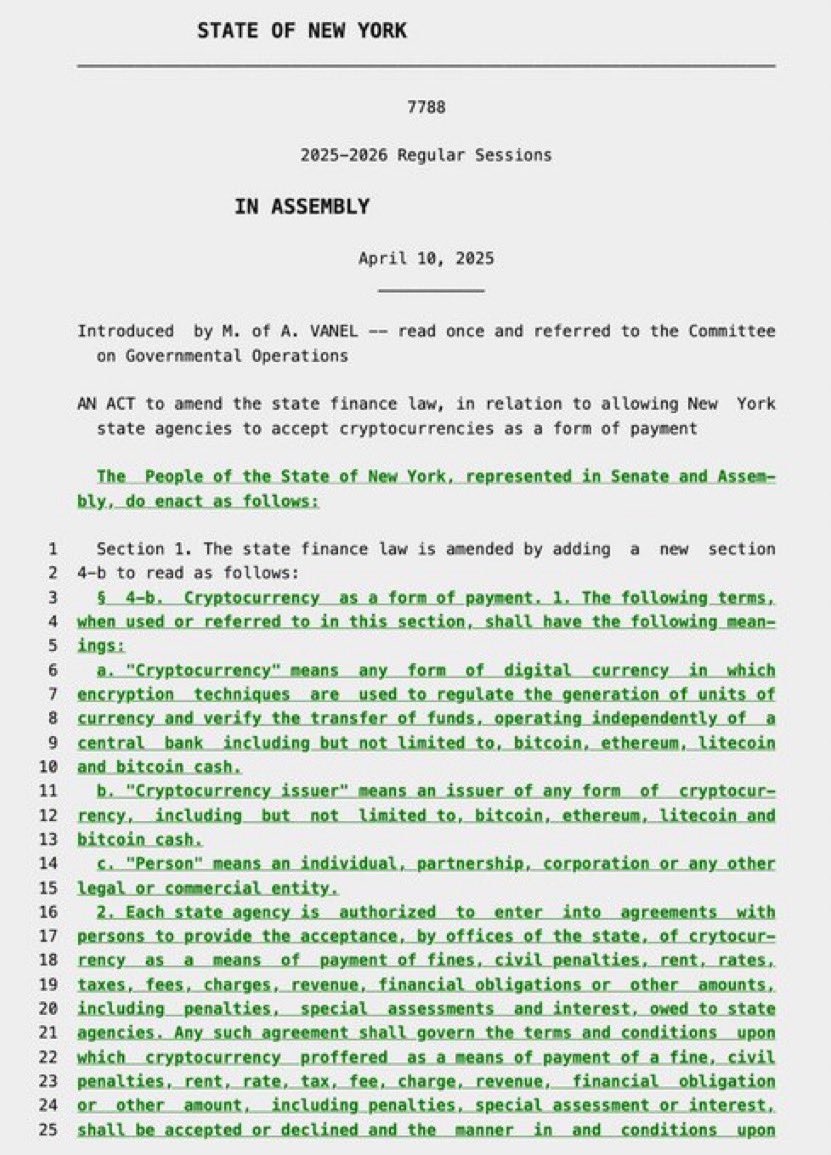 STATE OF NEW YORK

7788

2025-2026 Regular Sessions

IN ASSEMBLY

April 10, 2025

Introduced by M. of A. VANEL -- read once and referred to the Committee on Governmental Operations

AN ACT to amend the state finance law, in relation to allowing New York state agencies to accept cryptocurrencies as a form of payment

The People of the State of New York, represented in Senate and Assembly, do enact as follows:

1 Section 1. The state finance law is amended by adding a new section
2 4-b to read as follows:
3 § 4-b. Cryptocurrency as a form of payment. 1. The following terms,
4 when used or referred to in this section, shall have the following mean-
5 ings:
6 a. "Cryptocurrency" means any form of digital currency in which
7 encryption techniques are used to regulate the generation of units of
8 currency and verify the transfer of funds, operating independently of a
9 central bank including but not limited to, bitcoin, ethereum, litecoin
10 and bitcoin cash.
11 b. "Cryptocurrency issuer" means an issuer of any form of cryptocur-
12 rency, including but not limited to, bitcoin, ethereum, litecoin and
13 bitcoin cash.
14 c. "Person" means an individual, partnership, corporation or any other
15 legal or commercial entity.
16 2. Each state agency is authorized to enter into agreements with
17 persons to provide the acceptance, by offices of the state, of crytocur-
18 rency as a means of payment of fines, civil penalties, rent, rates,
19 taxes, fees, charges, revenue, financial obligations or other amounts,
20 including penalties, special assessments and interest, owed to state
21 agencies. Any such agreement shall govern the terms and conditions upon
22 which cryptocurrency proffered as a means of payment of a fine, civil
23 penalties, rent, rate, tax, fee, charge, revenue, financial obligation
24 or other amount, including penalties, special assessment or interest,
25 shall be accepted or declined and the manner in and conditions upon